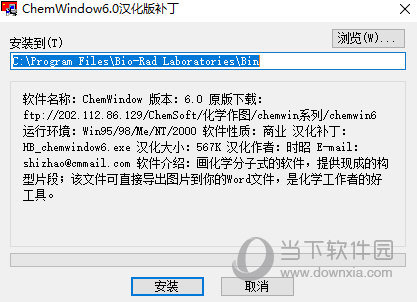 ChemWindow6.0汉化版补丁

安装到(T)

浏览(W)...

C:\Program Files\Bio-Rad Laboratories\Bin

软件名称: ChemWindow 版本: 6.0 原版下载: ftp://202.112.86.129/ChemSoft/化学作图/chemwin系列/chemwin6 运行环境: Win95/98/Me/NT/2000 软件性质: 商业 汉化补丁: HB_chemwindow6.exe 汉化大小: 567K 汉化作者: 时昭 E-mail: shizhao@cmmail.com 软件介绍: 画化学分子式的软件，提供现成的构型片段；该文件可直接导出图片到你的Word文件，是化学工作者的好工具。

当下软件园
www.downxia.com

安装

取消